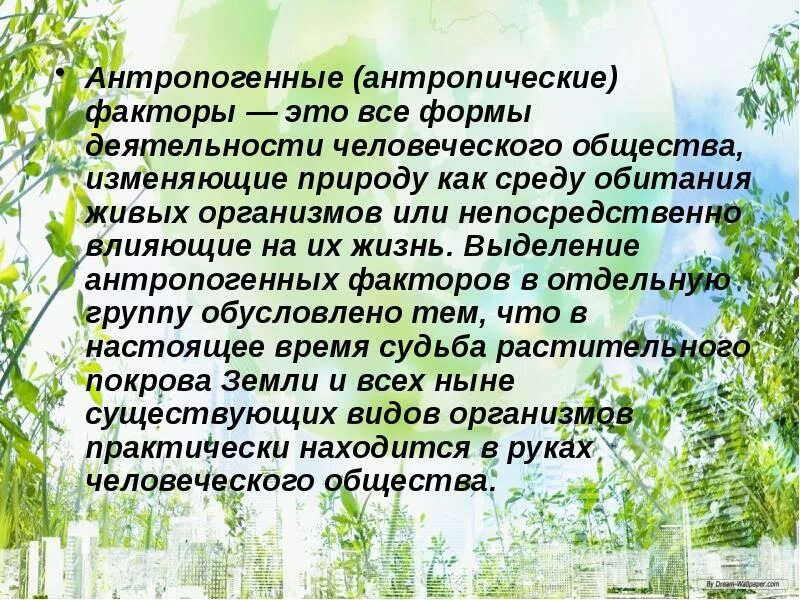 • Антропогенные (антропические) факторы — это все формы деятельности человеческого общества, изменяющие природу как среду обитания живых организмов или непосредственно влияющие на их жизнь. Выделение антропогенных факторов в отдельную группу обусловлено тем, что в настоящее время судьба растительного покрова Земли и всех ныне существующих видов организмов практически находится в руках человеческого общества.

By Dream-Wallpaper.com